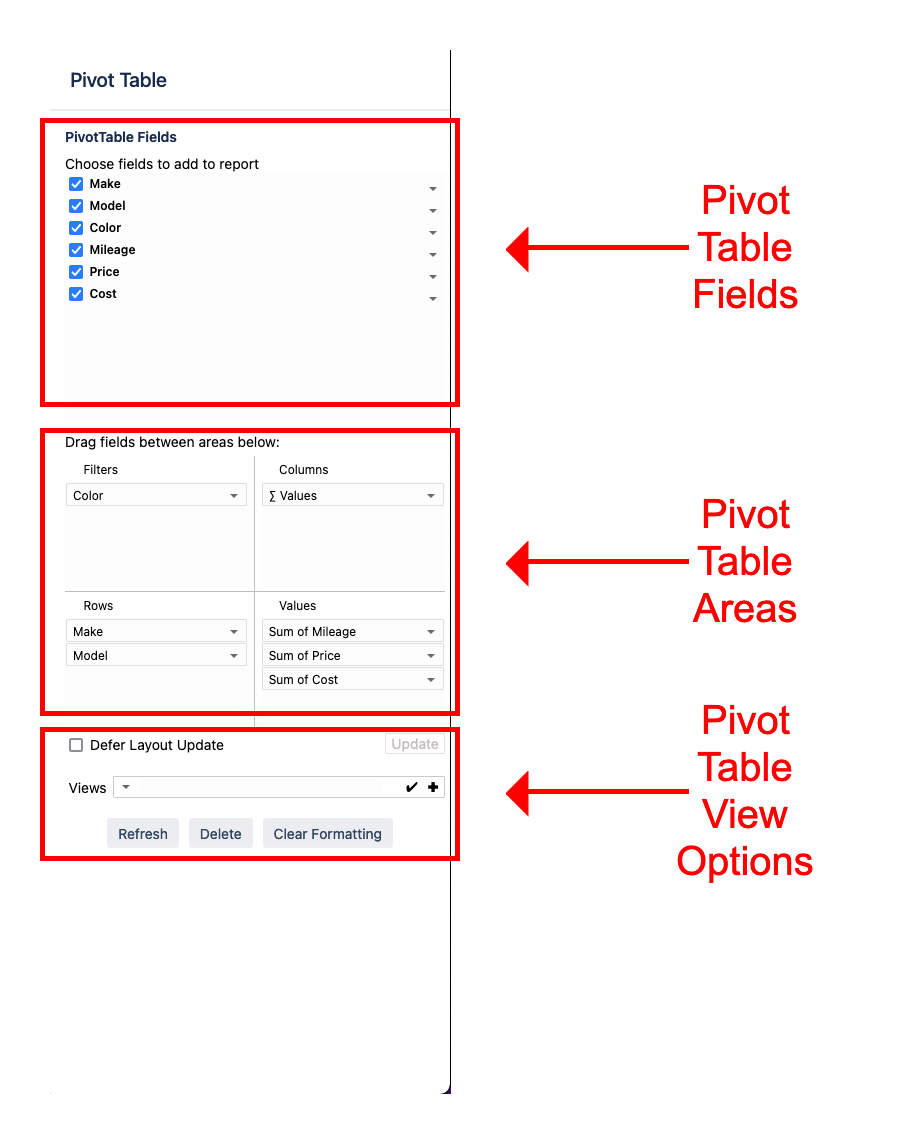 Pivot Table

PivotTable Fields

Choose fields to add to report

Make
Model
Color
Mileage
Price
Cost

Pivot Table Fields

Drag fields between areas below:

Filters
Color

Columns
∑ Values

Rows
Make
Model

Values
Sum of Mileage
Sum of Price
Sum of Cost

Pivot Table Areas

Defer Layout Update
Update

Views

Refresh
Delete
Clear Formatting

Pivot Table View Options